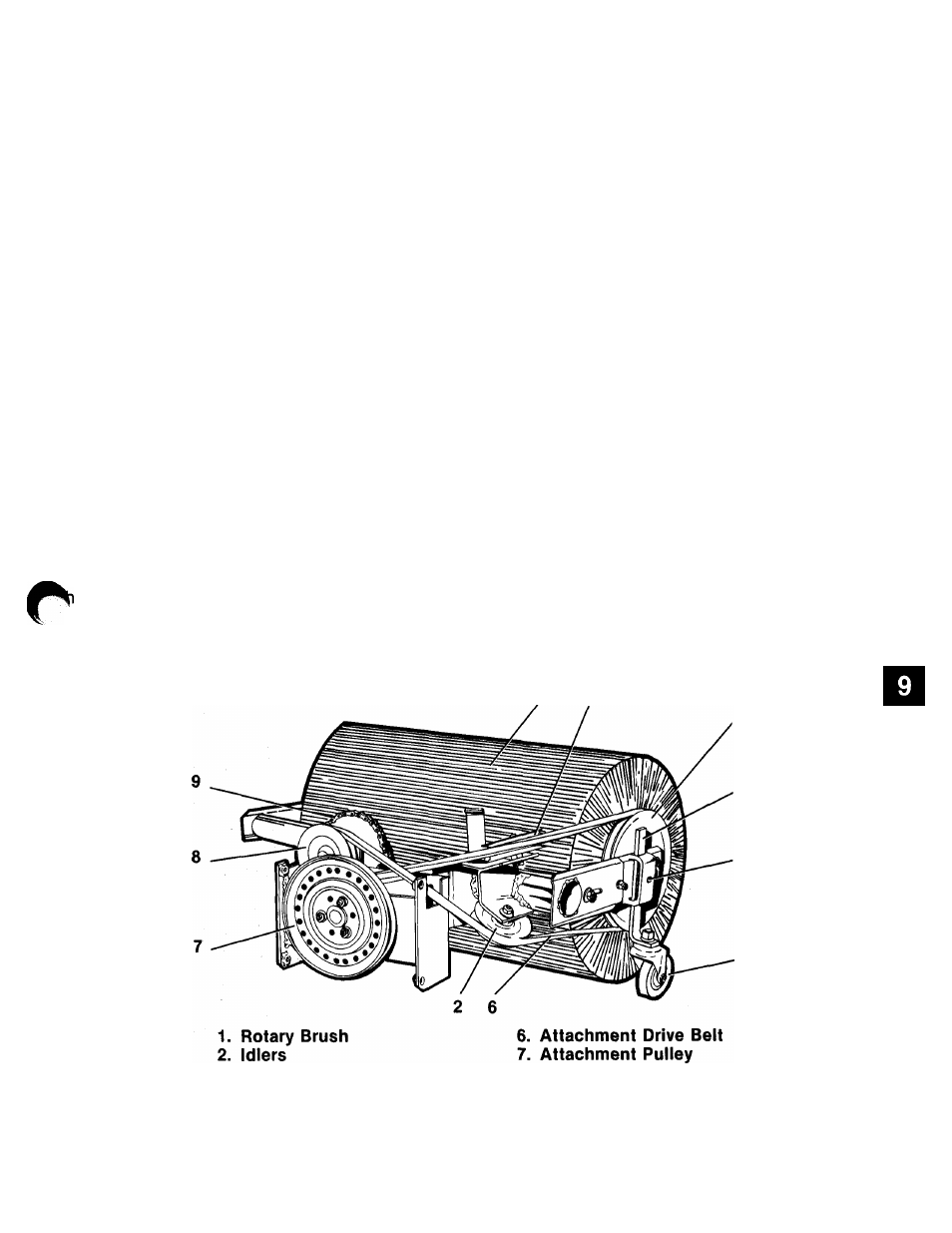 9

9

8

7

2 6

1. Rotary Brush
2. Idlers

6. Attachment Drive Belt
7. Attachment Pulley